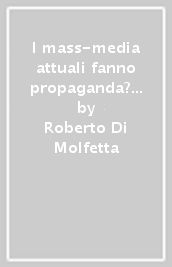 I mass-media attuali fanno propaganda?...
by
Roberto Di Molfetta